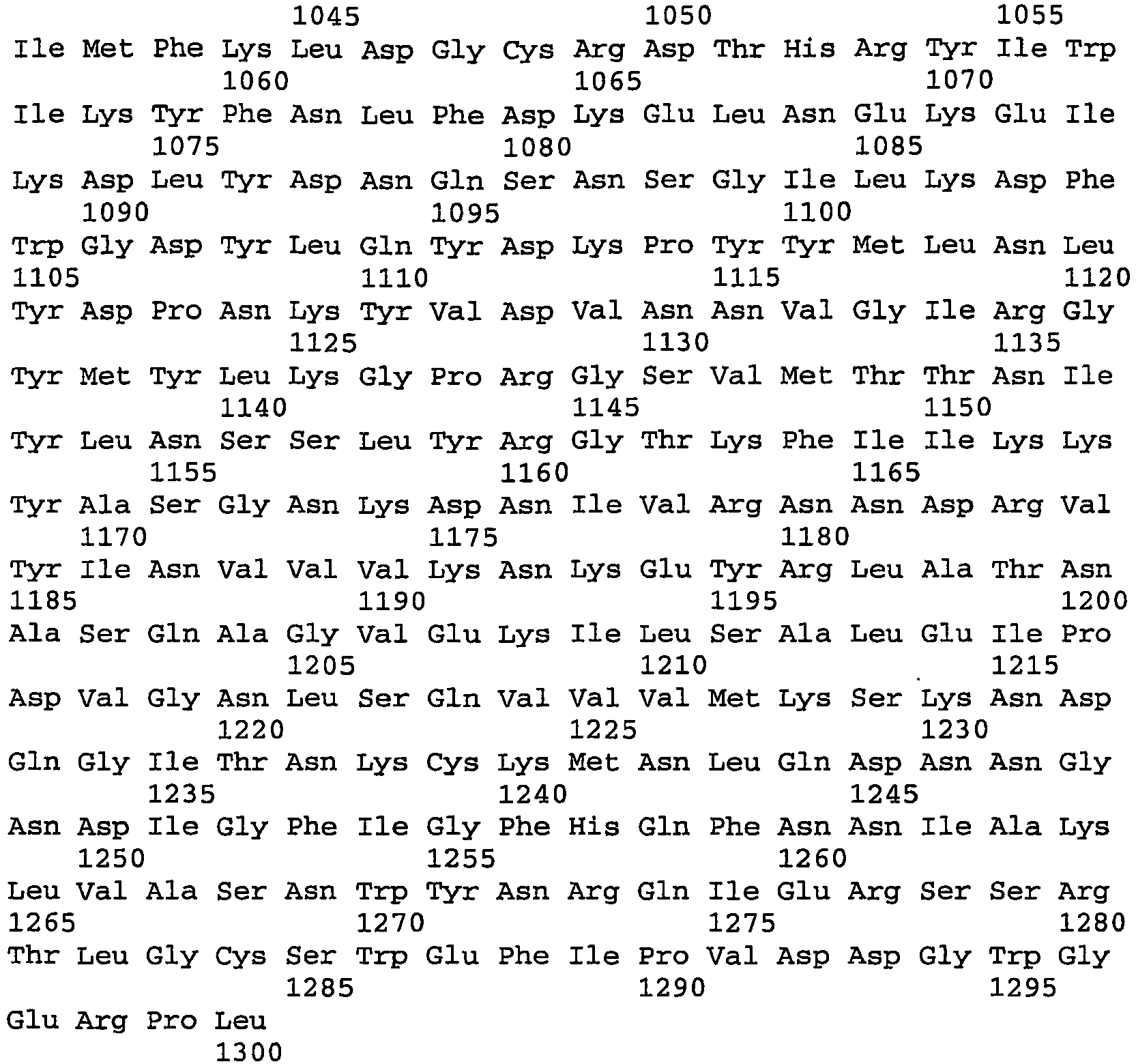 1045 1050 1055
Ile Met Phe Lys Leu Asp Gly Cys Arg Asp Thr His Arg Tyr Ile Trp
1060 1065 1070
Ile Lys Tyr Phe Asn Leu Phe Asp Lys Glu Leu Asn Glu Lys Glu Ile
1075 1080 1085
Lys Asp Leu Tyr Asp Asn Gln Ser Asn Ser Gly Ile Leu Lys Asp Phe
1090 1095 1100
Trp Gly Asp Tyr Leu Gln Tyr Asp Lys Pro Tyr Tyr Met Leu Asn Leu
1105 1110 1115 1120
Tyr Asp Pro Asn Lys Tyr Val Asp Val Asn Asn Val Gly Ile Arg Gly
1125 1130 1135
Tyr Met Tyr Leu Lys Gly Pro Arg Gly Ser Val Met Thr Thr Asn Ile
1140 1145 1150
Tyr Leu Asn Ser Ser Leu Tyr Arg Gly Thr Lys Phe Ile Ile Lys Lys
1155 1160 1165
Tyr Ala Ser Gly Asn Lys Asp Asn Ile Val Arg Asn Asn Asp Arg Val
1170 1175 1180
Tyr Ile Asn Val Val Val Lys Asn Lys Glu Tyr Arg Leu Ala Thr Asn
1185 1190 1195 1200
Ala Ser Gln Ala Gly Val Glu Lys Ile Leu Ser Ala Leu Glu Ile Pro
1205 1210 1215
Asp Val Gly Asn Leu Ser Gln Val Val Val Met Lys Ser Lys Asn Asp
1220 1225 1230
Gln Gly Ile Thr Asn Lys Cys Lys Met Asn Leu Gln Asp Asn Asn Gly
1235 1240 1245
Asn Asp Ile Gly Phe Ile Gly Phe His Gln Phe Asn Asn Ile Ala Lys
1250 1255 1260
Leu Val Ala Ser Asn Trp Tyr Asn Arg Gln Ile Glu Arg Ser Ser Arg
1265 1270 1275 1280
Thr Leu Gly Cys Ser Trp Glu Phe Ile Pro Val Asp Asp Gly Trp Gly
1285 1290 1295
Glu Arg Pro Leu
1300